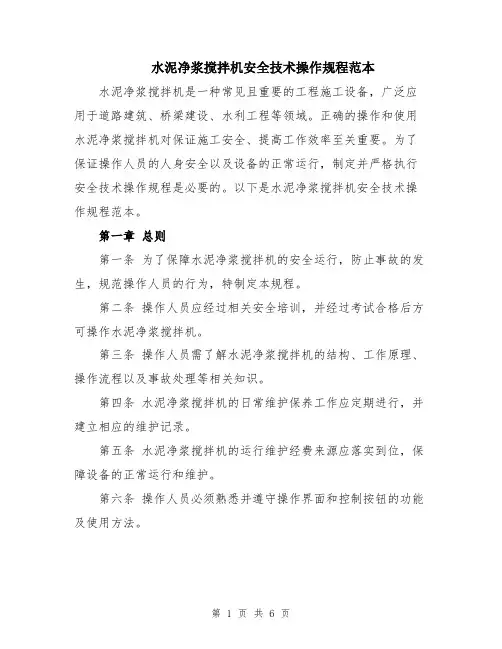 水泥净浆搅拌机安全技术操作规程范本

水泥净浆搅拌机是一种常见且重要的工程施工设备，广泛应用于道路建筑、桥梁建设、水利工程等领域。正确的操作和使用水泥净浆搅拌机对保证施工安全、提高工作效率至关重要。为了保证操作人员的人身安全以及设备的正常运行，制定并严格执行安全技术操作规程是必要的。以下是水泥净浆搅拌机安全技术操作规程范本。

第一章 总则

第一条 为了保障水泥净浆搅拌机的安全运行，防止事故的发生，规范操作人员的行为，特制定本规程。

第二条 操作人员应经过相关安全培训，并经过考试合格后方可操作水泥净浆搅拌机。

第三条 操作人员需了解水泥净浆搅拌机的结构、工作原理、操作流程以及事故处理等相关知识。

第四条 水泥净浆搅拌机的日常维护保养工作应定期进行，并建立相应的维护记录。

第五条 水泥净浆搅拌机的运行维护经费来源应落实到位，保障设备的正常运行和维护。

第六条 操作人员必须熟悉并遵守操作界面和控制按钮的功能及使用方法。

第 1 页 共 6 页